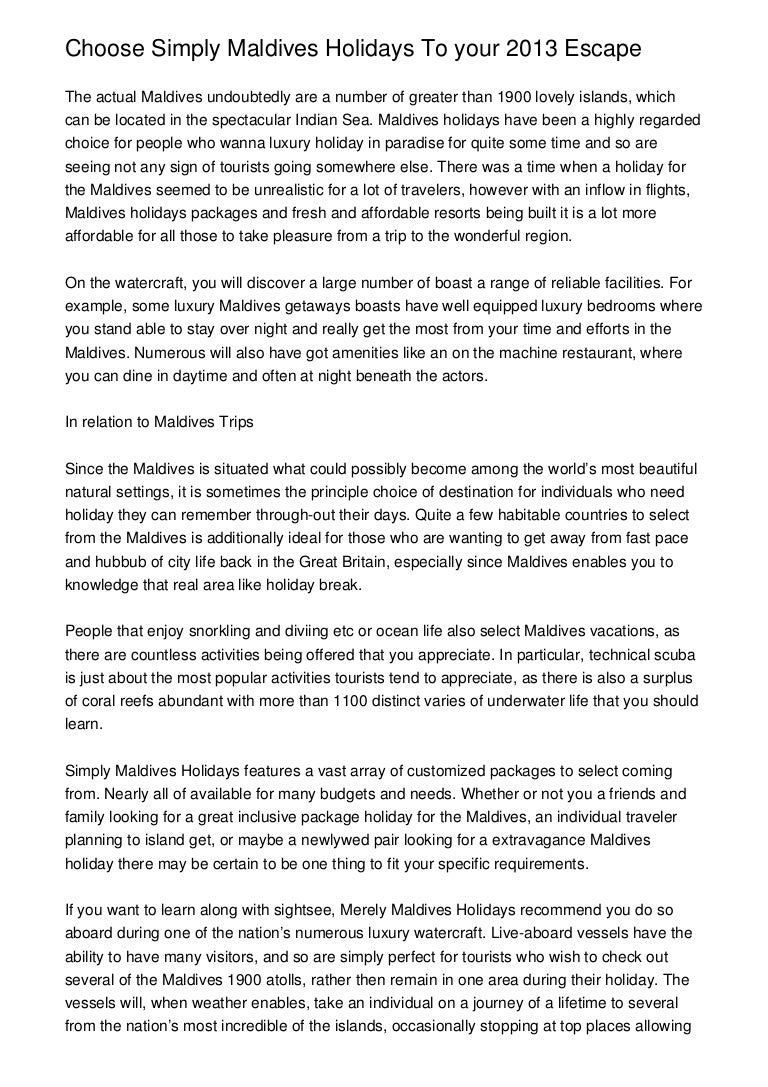 Choose Simply Maldives Holidays To your 2013 Escape

The actual Maldives undoubtedly are a number of greater than 1900 lovely islands, which can be located in the spectacular Indian Sea. Maldives holidays have been a highly regarded choice for people who wanna luxury holiday in paradise for quite some time and so are seeing not any sign of tourists going somewhere else. There was a time when a holiday for the Maldives seemed to be unrealistic for a lot of travelers, however with an inflow in flights, Maldives holidays packages and fresh and affordable resorts being built it is a lot more affordable for all those to take pleasure from a trip to the wonderful region.

On the watercraft, you will discover a large number of boast a range of reliable facilities. For example, some luxury Maldives getaways boasts have well equipped luxury bedrooms where you stand able to stay over night and really get the most from your time and efforts in the Maldives. Numerous will also have got amenities like an on the machine restaurant, where you can dine in daytime and often at night beneath the actors.

In relation to Maldives Trips

Since the Maldives is situated what could possibly become among the world's most beautiful natural settings, it is sometimes the principle choice of destination for individuals who need holiday they can remember through-out their days. Quite a few habitable countries to select from the Maldives is additionally ideal for those who are wanting to get away from fast pace and hubbub of city life back in the Great Britain, especially since Maldives enables you to knowledge that real area like holiday break.

People that enjoy snorkling and diviing etc or ocean life also select Maldives vacations, as there are countless activities being offered that you appreciate. In particular, technical scuba is just about the most popular activities tourists tend to appreciate, as there is also a surplus of coral reefs abundant with more than 1100 distinct varies of underwater life that you should learn.

Simply Maldives Holidays features a vast array of customized packages to select coming from. Nearly all of available for many budgets and needs. Whether or not you a friends and family looking for a great inclusive package holiday for the Maldives, an individual traveler planning to island get, or maybe a newlywed pair looking for a extravagance Maldives holiday there may be certain to be one thing to fit your specific requirements.

If you want to learn along with sightsee, Merely Maldives Holidays recommend you do so aboard during one of the nation's numerous luxury watercraft. Live-aboard vessels have the ability to have many visitors, and so are simply perfect for tourists who wish to check out several of the Maldives 1900 atolls, rather then remain in one area during their holiday. The vessels will, when weather enables, take an individual on a journey of a lifetime to several from the nation's most incredible of the islands, occasionally stopping at top places allowing